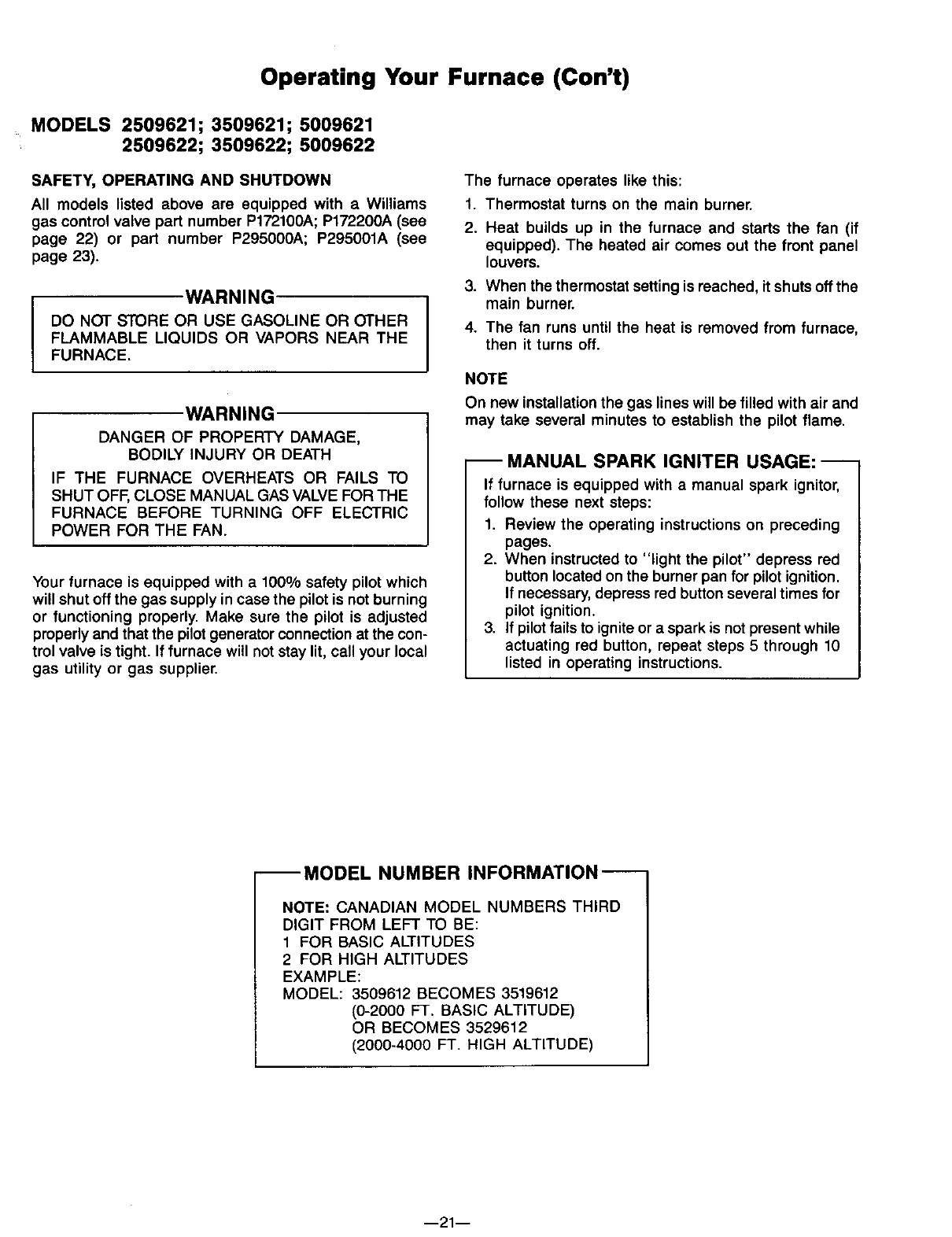 Operating Your Furnace (Con't)

MODELS 2509621; 3509621; 5009621
2509622; 3509622; 5009622

SAFETY, OPERATING AND SHUTDOWN

All models listed above are equipped with a Williams gas control valve part number P172100A; P172200A (see page 22) or part number P295000A; P295001A (see page 23).

WARNING

DO NOT STORE OR USE GASOLINE OR OTHER FLAMMABLE LIQUIDS OR VAPORS NEAR THE FURNACE.

WARNING

DANGER OF PROPERTY DAMAGE, BODILY INJURY OR DEATH

IF THE FURNACE OVERHEATS OR FAILS TO SHUT OFF, CLOSE MANUAL GAS VALVE FOR THE FURNACE BEFORE TURNING OFF ELECTRIC POWER FOR THE FAN.

Your furnace is equipped with a 100% safety pilot which will shut off the gas supply in case the pilot is not burning or functioning properly. Make sure the pilot is adjusted properly and that the pilot generator connection at the control valve is tight. If furnace will not stay lit, call your local gas utility or gas supplier.

The furnace operates like this:

1. Thermostat turns on the main burner.
2. Heat builds up in the furnace and starts the fan (if equipped). The heated air comes out the front panel louvers.
3. When the thermostat setting is reached, it shuts off the main burner.
4. The fan runs until the heat is removed from furnace, then it turns off.

NOTE

On new installation the gas lines will be filled with air and may take several minutes to establish the pilot flame.

MANUAL SPARK IGNITER USAGE:

If furnace is equipped with a manual spark ignitor, follow these next steps:

1. Review the operating instructions on preceding pages.
2. When instructed to "light the pilot" depress red button located on the burner pan for pilot ignition. If necessary, depress red button several times for pilot ignition.
3. If pilot fails to ignite or a spark is not present while actuating red button, repeat steps 5 through 10 listed in operating instructions.

MODEL NUMBER INFORMATION

NOTE: CANADIAN MODEL NUMBERS THIRD DIGIT FROM LEFT TO BE:
1 FOR BASIC ALTITUDES
2 FOR HIGH ALTITUDES
EXAMPLE:
MODEL: 3509612 BECOMES 3519612
(0-2000 FT. BASIC ALTITUDE)
OR BECOMES 3529612
(2000-4000 FT. HIGH ALTITUDE)

—21—